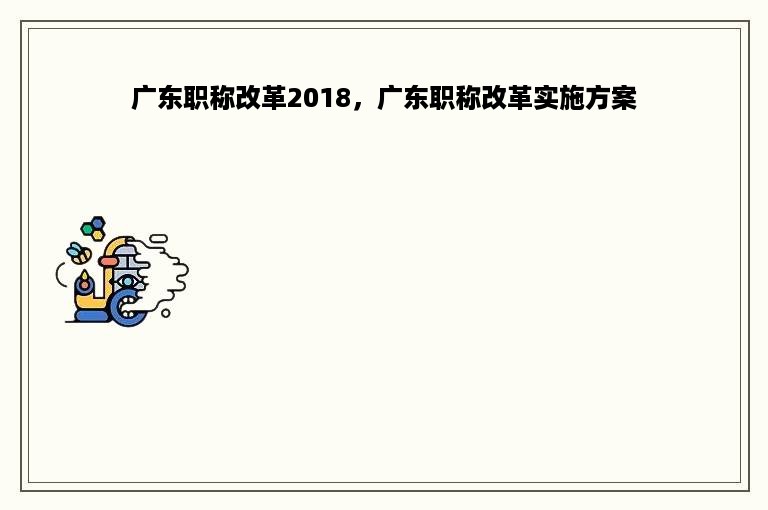 广东职称改革2018，广东职称改革实施方案